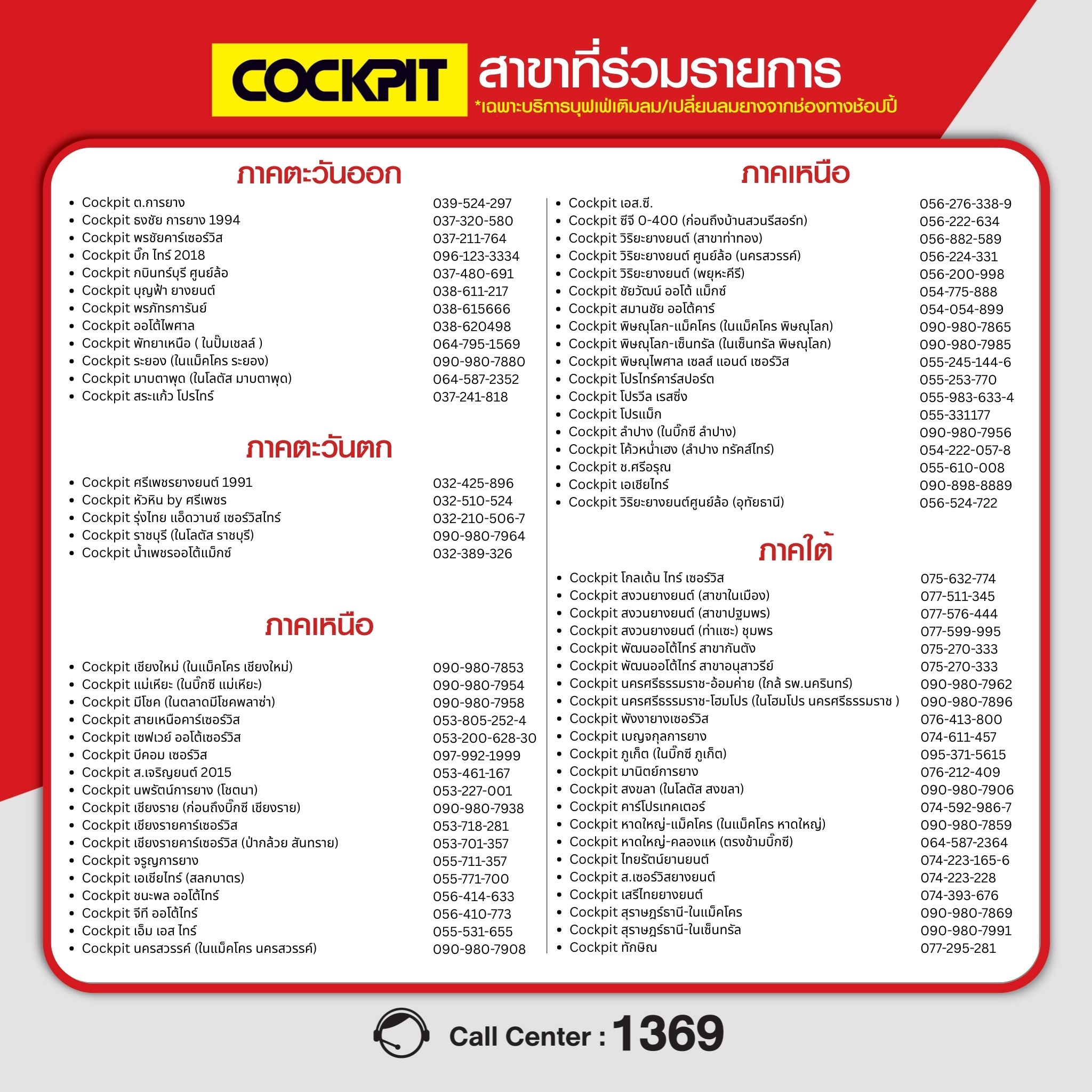 COCKPIT สาขาที่ร่วมรายการ

*เฉพาะบริการบุฟเฟ่เติมลม/เปลี่ยนลมยางจากช่องทางช้อปปี้

ภาคตะวันออก

• Cockpit ต.การยาง 039-524-297
• Cockpit ธงชัย การยาง 1994 037-320-580
• Cockpit พรชัยคาร์เซอร์วิส 037-211-764
• Cockpit บิ๊ก ไทร์ 2018 096-123-3334
• Cockpit กบินทร์บุรี ศูนย์ล้อ 037-480-691
• Cockpit บุญฟ้า ยางยนต์ 038-611-217
• Cockpit พรภัทรการันย์ 038-615666
• Cockpit ออโต้ไพศาล 038-620498
• Cockpit พัทยาเหนือ ( ในปั๊มเชลล์ ) 064-795-1569
• Cockpit ระยอง (ในแม็คโคร ระยอง) 090-980-7880
• Cockpit มาบตาพุด (ในโลตัส มาบตาพุด) 064-587-2352
• Cockpit สระแก้ว โปรไทร์ 037-241-818

ภาคตะวันตก

• Cockpit ศรีเพชรยางยนต์ 1991 032-425-896
• Cockpit หัวหิน by ศรีเพชร 032-510-524
• Cockpit รุ่งไทย แอ็ดวานซ์ เซอร์วิสไทร์ 032-210-506-7
• Cockpit ราชบุรี (ในโลตัส ราชบุรี) 090-980-7964
• Cockpit น้ำเพชรออโต้แม็กซ์ 032-389-326

ภาคเหนือ

• Cockpit เชียงใหม่ (ในแม็คโคร เชียงใหม่) 090-980-7853
• Cockpit แม่เหียะ (ในบิ๊กซี แม่เหียะ) 090-980-7954
• Cockpit มีโชค (ในตลาดมีโชคพลาซ่า) 090-980-7958
• Cockpit สายเหนือคาร์เซอร์วิส 053-805-252-4
• Cockpit เซฟเวย์ ออโต้เซอร์วิส 053-200-628-30
• Cockpit บีคอม เซอร์วิส 097-992-1999
• Cockpit ส.เจริญยนต์ 2015 053-461-167
• Cockpit นพรัตน์การยาง (โชตนา) 053-227-001
• Cockpit เชียงราย (ก่อนถึงบิ๊กซี เชียงราย) 090-980-7938
• Cockpit เชียงรายคาร์เซอร์วิส 053-718-281
• Cockpit เชียงรายคาร์เซอร์วิส (ป่ากล้วย สันทราย) 053-701-357
• Cockpit จรูญการยาง 055-711-357
• Cockpit เอเชียไทร์ (สลกบาตร) 055-771-700
• Cockpit ชนะพล ออโต้ไทร์ 056-414-633
• Cockpit จีที ออโต้ไทร์ 056-410-773
• Cockpit เอ็ม เอส ไทร์ 055-531-655
• Cockpit นครสวรรค์ (ในแม็คโคร นครสวรรค์) 090-980-7908

ภาคเหนือ

• Cockpit เอส.ซี. 056-276-338-9
• Cockpit ซีจี 0-400 (ก่อนถึงบ้านสวนรีสอร์ท) 056-222-634
• Cockpit วิริยะยางยนต์ (สาขาท่าทอง) 056-882-589
• Cockpit วิริยะยางยนต์ ศูนย์ล้อ (นครสวรรค์) 056-224-331
• Cockpit วิริยะยางยนต์ (พยุหะคีรี) 056-200-998
• Cockpit ชัยวัฒน์ ออโต้ แม็กซ์ 054-775-888
• Cockpit สมานชัย ออโต้คาร์ 054-054-899
• Cockpit พิษณุโลก-แม็คโคร (ในแม็คโคร พิษณุโลก) 090-980-7865
• Cockpit พิษณุโลก-เซ็นทรัล (ในเซ็นทรัล พิษณุโลก) 090-980-7985
• Cockpit พิษณุไพศาล เซลส์ แอนด์ เซอร์วิส 055-245-144-6
• Cockpit โปรไทร์คาร์สปอร์ต 055-253-770
• Cockpit โปรวีล เรสซิ่ง 055-983-633-4
• Cockpit โปรแม็ก 055-331177
• Cockpit ลำปาง (ในบิ๊กซี ลำปาง) 090-980-7956
• Cockpit โค้วหน่ำเฮง (ลำปาง ทรัคส์ไทร์) 054-222-057-8
• Cockpit ช.ศรีอรุณ 055-610-008
• Cockpit เอเชียไทร์ 090-898-8889
• Cockpit วิริยะยางยนต์ศูนย์ล้อ (อุทัยธานี) 056-524-722

ภาคใต้

• Cockpit โกลเด้น ไทร์ เซอร์วิส 075-632-774
• Cockpit สงวนยางยนต์ (สาขาในเมือง) 077-511-345
• Cockpit สงวนยางยนต์ (สาขาปฐมพร) 077-576-444
• Cockpit สงวนยางยนต์ (ท่าแซะ) ชุมพร 077-599-995
• Cockpit พัฒนออโต้ไทร์ สาขากันตัง 075-270-333
• Cockpit พัฒนออโต้ไทร์ สาขาอนุสาวรีย์ 075-270-333
• Cockpit นครศรีธรรมราช-อ้อมค่าย (ใกล้ รพ.นครินทร์) 090-980-7962
• Cockpit นครศรีธรรมราช-โฮมโปร (ในโฮมโปร นครศรีธรรมราช ) 090-980-7896
• Cockpit พังงายางเซอร์วิส 076-413-800
• Cockpit เบญจกุลการยาง 074-611-457
• Cockpit ภูเก็ต (ในบิ๊กซี ภูเก็ต) 095-371-5615
• Cockpit มานิตย์การยาง 076-212-409
• Cockpit สงขลา (ในโลตัส สงขลา) 090-980-7906
• Cockpit คาร์โปรเทคเตอร์ 074-592-986-7
• Cockpit หาดใหญ่-แม็คโคร (ในแม็คโคร หาดใหญ่) 090-980-7859
• Cockpit หาดใหญ่-คลองแห (ตรงข้ามบิ๊กซี) 064-587-2364
• Cockpit ไทยรัตน์ยานยนต์ 074-223-165-6
• Cockpit ส.เซอร์วิสยางยนต์ 074-223-228
• Cockpit เสรีไทยยางยนต์ 074-393-676
• Cockpit สุราษฎร์ธานี-ในแม็คโคร 090-980-7869
• Cockpit สุราษฎร์ธานี-ในเซ็นทรัล 090-980-7991
• Cockpit ทักษิณ 077-295-281

Call Center : 1369